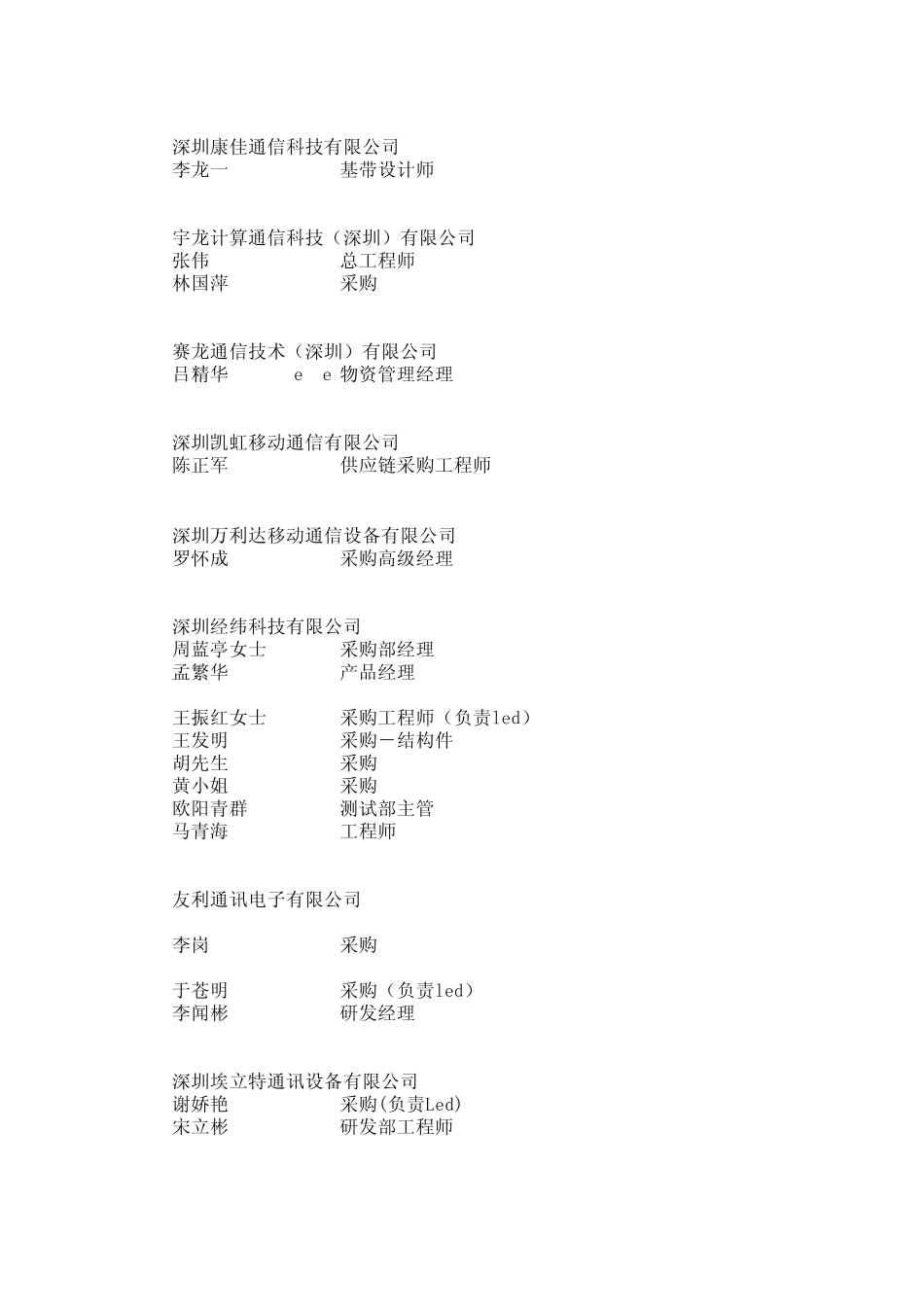 深圳康佳通信科技有限公司
李龙一　　　　　　　基带设计师

宇龙计算通信科技（深圳）有限公司
张伟　　　　　　　　总工程师
林国萍　　　　　　　采购

赛龙通信技术（深圳）有限公司
吕精华　　　e　e 物资管理经理

深圳凯虹移动通信有限公司
陈正军　　　　　　　供应链采购工程师

深圳万利达移动通信设备有限公司
罗怀成　　　　　　　采购高级经理

深圳经纬科技有限公司
周蓝亭女士　　　　　采购部经理
孟繁华　　　　　　　产品经理

王振红女士　　　　　采购工程师（负责led）
王发明　　　　　　　采购－结构件
胡先生　　　　　　　采购
黄小姐　　　　　　　采购
欧阳青群　　　　　　测试部主管
马青海　　　　　　　工程师

友利通讯电子有限公司

李岗　　　　　　　　采购

于苍明　　　　　　　采购（负责led）
李闻彬　　　　　　　研发经理

深圳埃立特通讯设备有限公司
谢娇艳　　　　　　　采购(负责Led)
宋立彬　　　　　　　研发部工程师